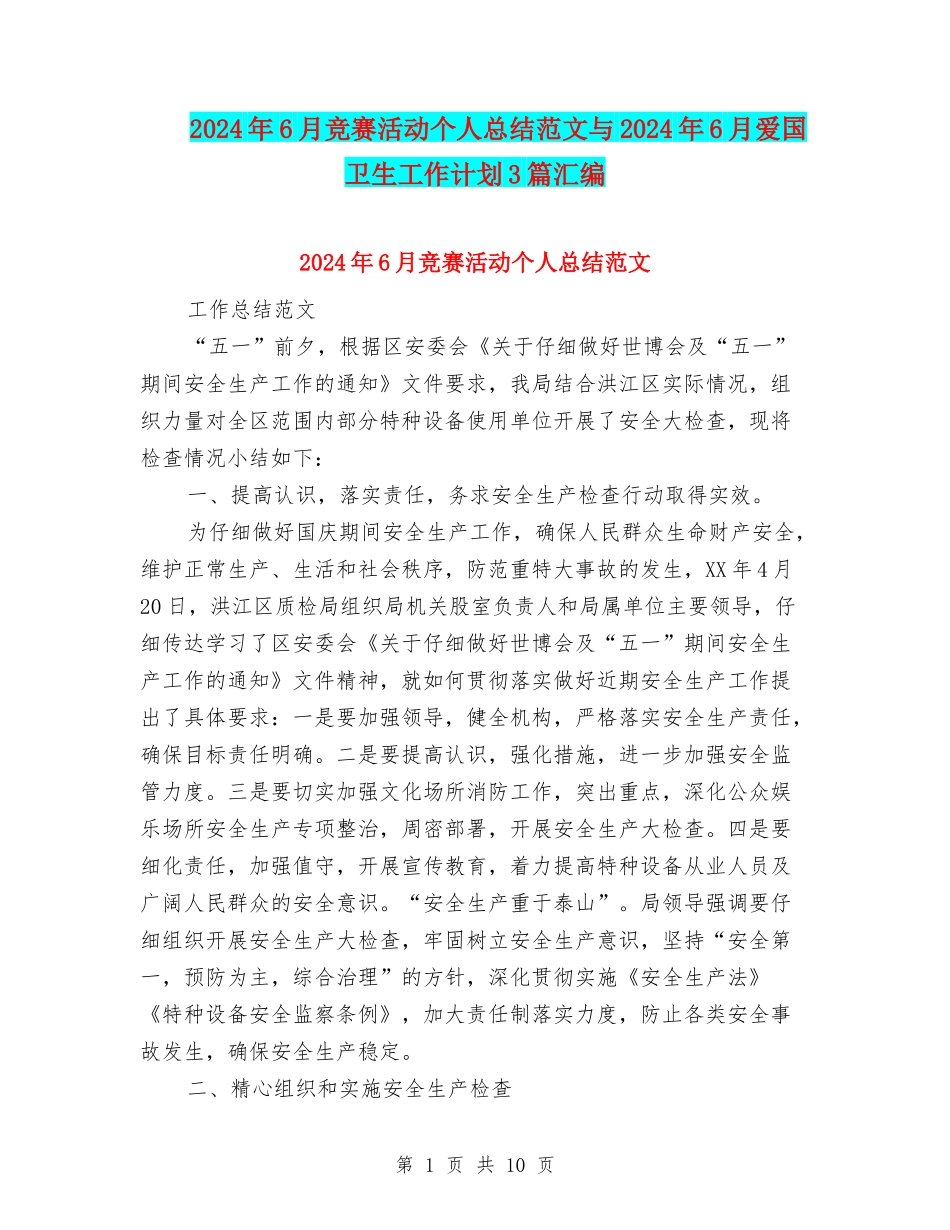 2024年6月竞赛活动个人总结范文与2024年6月爱国卫生工作计划3篇汇编

2024年6月竞赛活动个人总结范文

工作总结范文

“五一”前夕，根据区安委会《关于仔细做好世博会及“五一”期间安全生产工作的通知》文件要求，我局结合洪江区实际情况，组织力量对全区范围内部分特种设备使用单位开展了安全大检查，现将检查情况小结如下：

一、提高认识，落实责任，务求安全生产检查行动取得实效。

为仔细做好国庆期间安全生产工作，确保人民群众生命财产安全，维护正常生产、生活和社会秩序，防范重特大事故的发生，XX年4月20日，洪江区质检局组织局机关股室负责人和局属单位主要领导，仔细传达学习了区安委会《关于仔细做好世博会及“五一”期间安全生产工作的通知》文件精神，就如何贯彻落实做好近期安全生产工作提出了具体要求：一是要加强领导，健全机构，严格落实安全生产责任，确保目标责任明确。二是要提高认识，强化措施，进一步加强安全监管力度。三是要切实加强文化场所消防工作，突出重点，深化公众娱乐场所安全生产专项整治，周密部署，开展安全生产大检查。四是要细化责任，加强值守，开展宣传教育，着力提高特种设备从业人员及广阔人民群众的安全意识。“安全生产重于泰山”。局领导强调要仔细组织开展安全生产大检查，牢固树立安全生产意识，坚持“安全第一，预防为主，综合治理”的方针，深化贯彻实施《安全生产法》《特种设备安全监察条例》，加大责任制落实力度，防止各类安全事故发生，确保安全生产稳定。

二、精心组织和实施安全生产检查

第 1 页 共 10 页